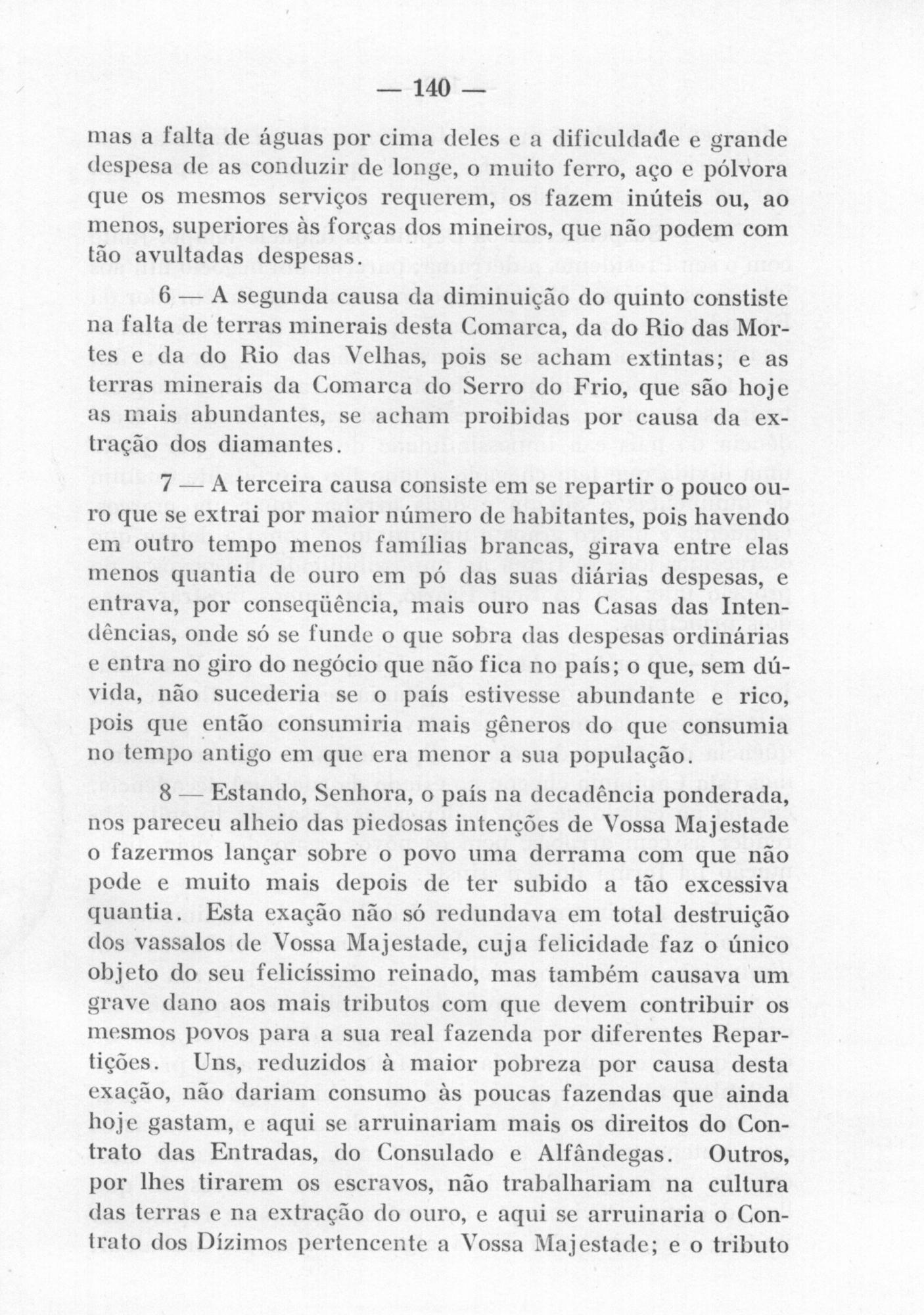 — 140 —

mas a falta de águas por cima deles e a dificuldade e grande despesa de as conduzir de longe, o muito ferro, aço e pólvora que os mesmos serviços requerem, os fazem inúteis ou, ao menos, superiores às forças dos mineiros, que não podem com tão avultadas despesas.

6 — A segunda causa da diminuição do quinto constiste na falta de terras minerais desta Comarca, da do Rio das Mortes e da do Rio das Velhas, pois se acham extintas; e as terras minerais da Comarca do Serro do Frio, que são hoje as mais abundantes, se acham proibidas por causa da extração dos diamantes.

7 — A terceira causa consiste em se repartir o pouco ouro que se extrai por maior número de habitantes, pois havendo em outro tempo menos famílias brancas, girava entre elas menos quantia de ouro em pó das suas diárias despesas, e entrava, por conseqüência, mais ouro nas Casas das Intendências, onde só se funde o que sobra das despesas ordinárias e entra no giro do negócio que não fica no país; o que, sem dúvida, não sucederia se o país estivesse abundante e rico, pois que então consumiria mais gêneros do que consumia no tempo antigo em que era menor a sua população.

8 — Estando, Senhora, o país na decadência ponderada, nos pareceu alheio das piedosas intenções de Vossa Majestade o fazermos lançar sobre o povo uma derrama com que não pode e muito mais depois de ter subido a tão excessiva quantia. Esta exação não só redundava em total destruição dos vassalos de Vossa Majestade, cuja felicidade faz o único objeto do seu felicíssimo reinado, mas também causava um grave dano aos mais tributos com que devem contribuir os mesmos povos para a sua real fazenda por diferentes Repartições. Uns, reduzidos à maior pobreza por causa desta exação, não dariam consumo às poucas fazendas que ainda hoje gastam, e aqui se arruinariam mais os direitos do Contrato das Entradas, do Consulado e Alfândegas. Outros, por lhes tirarem os escravos, não trabalhariam na cultura das terras e na extração do ouro, e aqui se arruinaria o Contrato dos Dízimos pertencente a Vossa Majestade; e o tributo